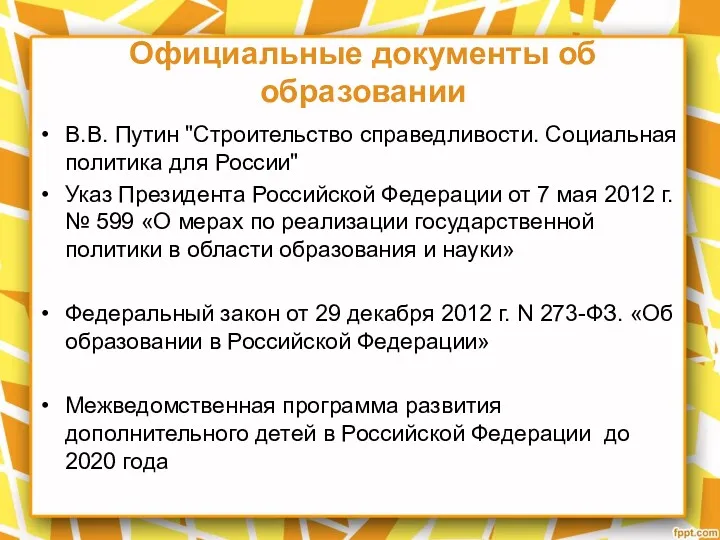 Официальные документы об образовании

• В.В. Путин "Строительство справедливости. Социальная политика для России"

• Указ Президента Российской Федерации от 7 мая 2012 г. № 599 «О мерах по реализации государственной политики в области образования и науки»

• Федеральный закон от 29 декабря 2012 г. N 273-ФЗ. «Об образовании в Российской Федерации»

• Межведомственная программа развития дополнительного детей в Российской Федерации до 2020 года

fppt.com